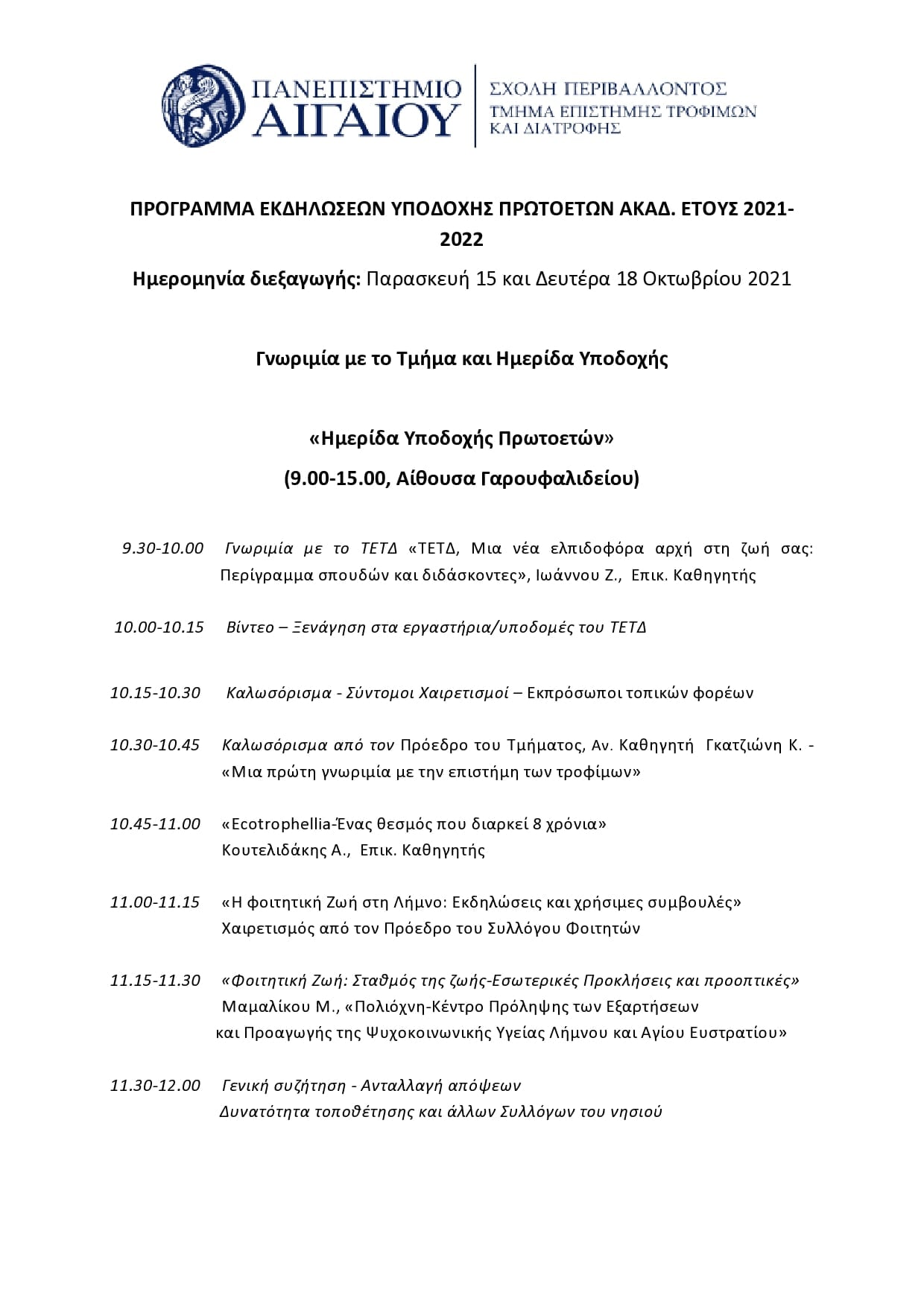 ΠΑΝΕΠΙΣΤΗΜΙΟ ΑΙΓΑΙΟΥ

ΣΧΟΛΗ ΠΕΡΙΒΑΛΛΟΝΤΟΣ
ΤΜΗΜΑ ΕΠΙΣΤΗΜΗΣ ΤΡΟΦΙΜΩΝ ΚΑΙ ΔΙΑΤΡΟΦΗΣ

ΠΡΟΓΡΑΜΜΑ ΕΚΔΗΛΩΣΕΩΝ ΥΠΟΔΟΧΗΣ ΠΡΩΤΟΕΤΩΝ ΑΚΑΔ. ΕΤΟΥΣ 2021-2022

Ημερομηνία διεξαγωγής: Παρασκευή 15 και Δευτέρα 18 Οκτωβρίου 2021

Γνωριμία με το Τμήμα και Ημερίδα Υποδοχής

«Ημερίδα Υποδοχής Πρωτοετών»

(9.00-15.00, Αίθουσα Γαρουφαλιδείου)

9.30-10.00 Γνωριμία με το ΤΕΤΔ «ΤΕΤΔ, Μια νέα ελπιδοφόρα αρχή στη ζωή σας: Περίγραμμα σπουδών και διδάσκοντες», Ιωάννου Ζ., Επικ. Καθηγητής

10.00-10.15 Βίντεο – Ξενάγηση στα εργαστήρια/υποδομές του ΤΕΤΔ

10.15-10.30 Καλωσόρισμα - Σύντομοι Χαιρετισμοί – Εκπρόσωποι τοπικών φορέων

10.30-10.45 Καλωσόρισμα από τον Πρόεδρο του Τμήματος, Αν. Καθηγητή Γκατζιώνη Κ. - «Μια πρώτη γνωριμία με την επιστήμη των τροφίμων»

10.45-11.00 «Ecotrophellia-Ένας θεσμός που διαρκεί 8 χρόνια» Κουτελιδάκης Α., Επικ. Καθηγητής

11.00-11.15 «Η φοιτητική Ζωή στη Λήμνο: Εκδηλώσεις και χρήσιμες συμβουλές» Χαιρετισμός από τον Πρόεδρο του Συλλόγου Φοιτητών

11.15-11.30 «Φοιτητική Ζωή: Σταθμός της ζωής-Εσωτερικές Προκλήσεις και προοπτικές» Μαμαλίκου Μ., «Πολιόχνη-Κέντρο Πρόληψης των Εξαρτήσεων και Προαγωγής της Ψυχοκοινωνικής Υγείας Λήμνου και Αγίου Ευστρατίου»

11.30-12.00 Γενική συζήτηση - Ανταλλαγή απόψεων Δυνατότητα τοποθέτησης και άλλων Συλλόγων του νησιού